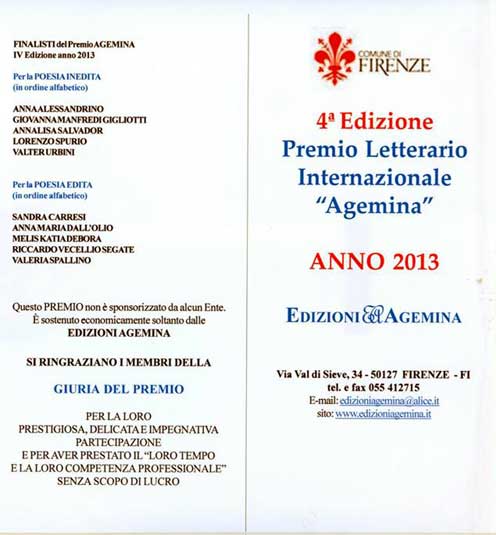 FINALISTI del Premio AGEMINA
IV Edizione anno 2013

Per la POESIA INEDITA
(in ordine alfabetico)

ANNA ALESSANDRINO
GIOVANNA MANFREDI GIGLIOTTI
ANNALISA SALVADOR
LORENZO SPURIO
VALTER URBINI

Per la POESIA EDITA
(in ordine alfabetico)

SANDRA CARRESI
ANNA MARIA DALL'OLIO
MELIS KATIA DEBORA
RICCARDO VECELLIO SEGATE
VALERIA SPALLINO

Questo PREMIO non è sponsorizzato da alcun Ente.
È sostenuto economicamente soltanto dalle
EDIZIONI AGEMINA

SI RINGRAZIANO I MEMBRI DELLA

GIURIA DEL PREMIO

PER LA LORO
PRESTIGIOSA, DELICATA E IMPEGNATIVA
PARTECIPAZIONE
E PER AVER PRESTATO IL "LORO TEMPO
E LA LORO COMPETENZA PROFESSIONALE"
SENZA SCOPO DI LUCRO

COMUNE DI
FIRENZE

4ª Edizione
Premio Letterario
Internazionale
"Agemina"

ANNO 2013

EDIZIONI AGEMINA

Via Val di Sieve, 34 - 50127 FIRENZE - FI
tel. e fax 055 412715
E-mail: edizioniagemina@alice.it
sito: www.edizioniagemina.it